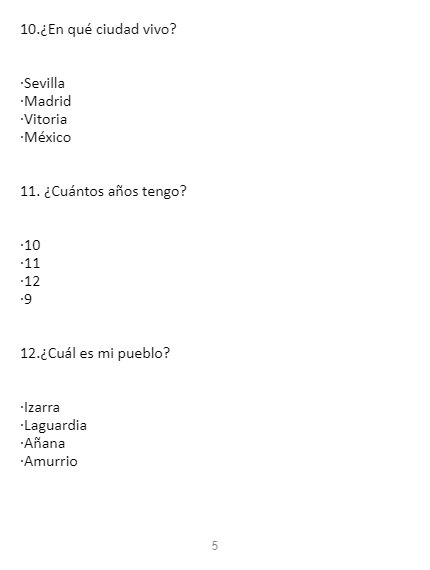 10.¿En qué ciudad vivo?

·Sevilla
·Madrid
·Vitoria
·México

11. ¿Cuántos años tengo?

·10
·11
·12
·9

12.¿Cuál es mi pueblo?

·Izarra
·Laguardia
·Añana
·Amurrio

5